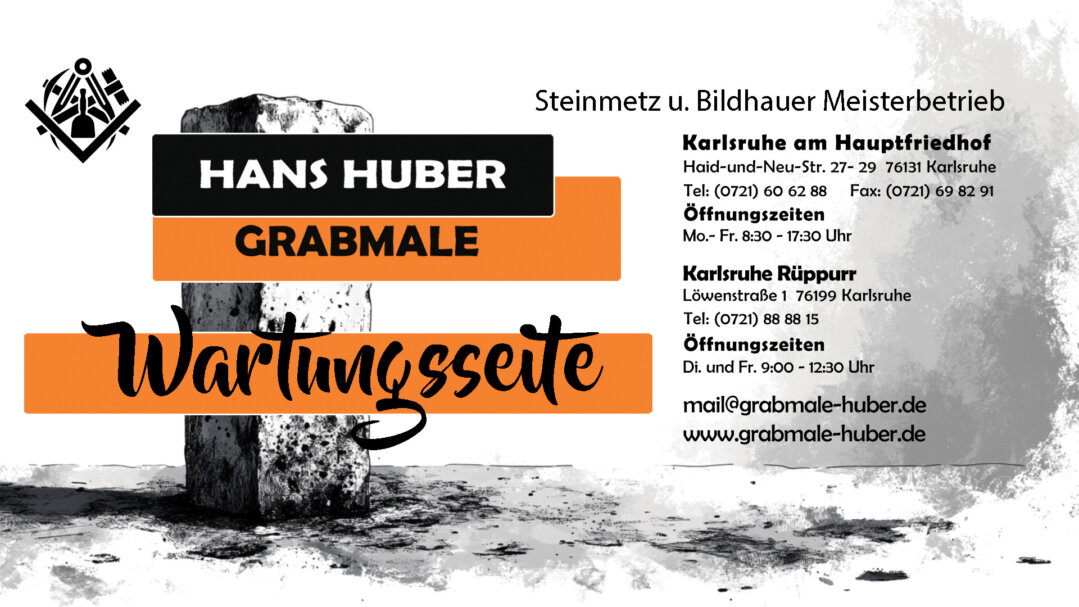 HANS HUBER
GRABMALE

Wartungsseite

Steinmetz u. Bildhauer Meisterbetrieb

Karlsruhe am Hauptfriedhof
Haid-und-Neu-Str. 27- 29 76131 Karlsruhe
Tel: (0721) 60 62 88 Fax: (0721) 69 82 91
Öffnungszeiten
Mo.- Fr. 8:30 - 17:30 Uhr

Karlsruhe Rüppurr
Löwenstraße 1 76199 Karlsruhe
Tel: (0721) 88 88 15
Öffnungszeiten
Di. und Fr. 9:00 - 12:30 Uhr

mail@grabmale-huber.de
www.grabmale-huber.de